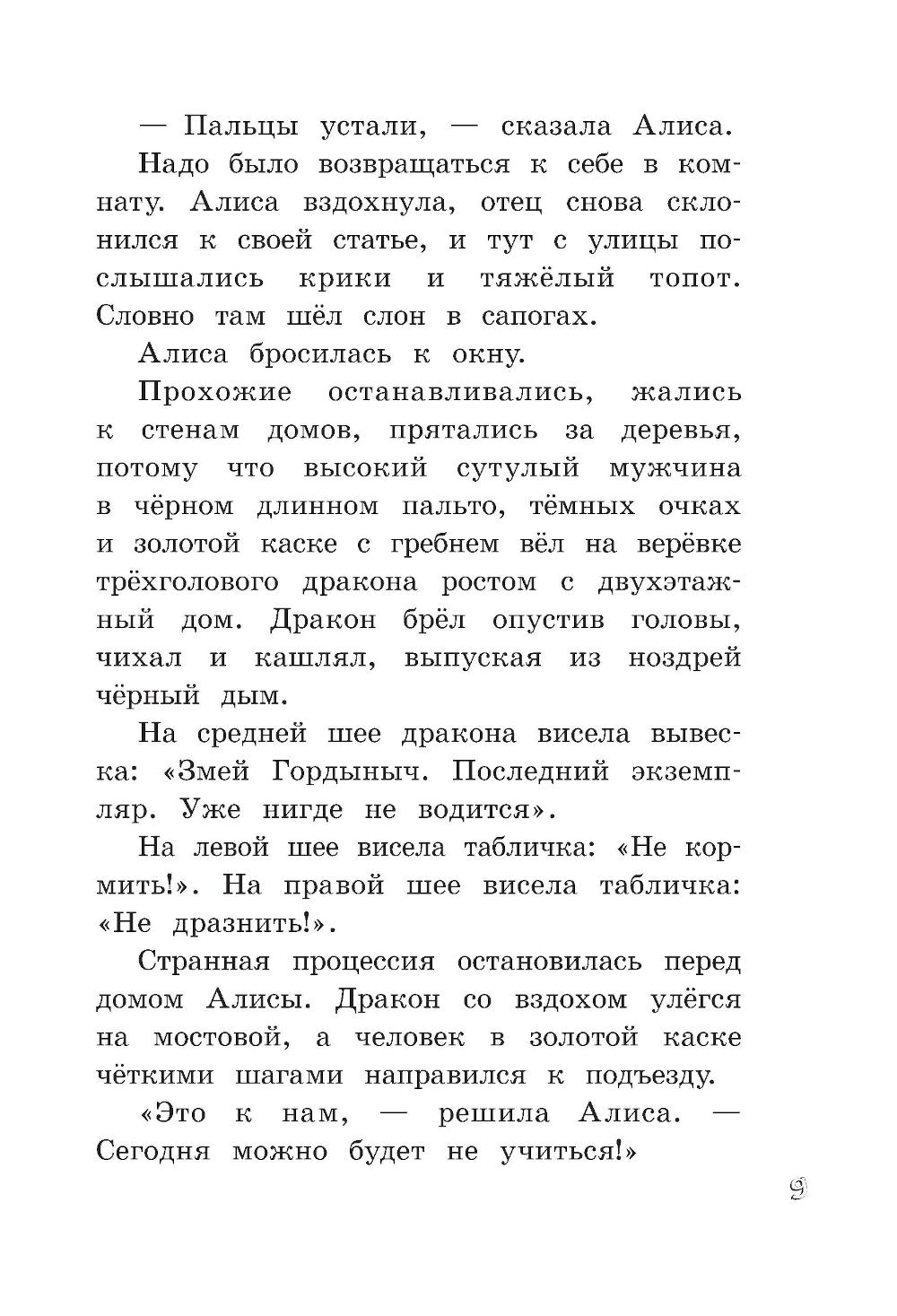 — Пальцы устали, — сказала Алиса.

Надо было возвращаться к себе в комнату. Алиса вздохнула, отец снова склонился к своей статье, и тут с улицы послышались крики и тяжёлый топот. Словно там шёл слон в сапогах.

Алиса бросилась к окну.

Прохожие останавливались, жались к стенам домов, прятались за деревья, потому что высокий сутулый мужчина в чёрном длинном пальто, тёмных очках и золотой каске с гребнем вёл на верёвке трёхголового дракона ростом с двухэтажный дом. Дракон брёл опустив головы, чихал и кашлял, выпуская из ноздрей чёрный дым.

На средней шее дракона висела вывеска: «Змей Гордыныч. Последний экземпляр. Уже нигде не водится».

На левой шее висела табличка: «Не кормить!». На правой шее висела табличка: «Не дразнить!».

Странная процессия остановилась перед домом Алисы. Дракон со вздохом улёгся на мостовой, а человек в золотой каске чёткими шагами направился к подъезду.

«Это к нам, — решила Алиса. — Сегодня можно будет не учиться!»

9